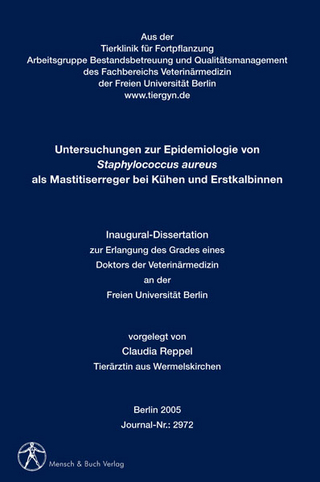 Aus der
Tierklinik für Fortpflanzung
Arbeitsgruppe Bestandsbetreuung und Qualitätsmanagement
des Fachbereichs Veterinärmedizin
der Freien Universität Berlin
www.tiergyn.de

Untersuchungen zur Epidemiologie von
Staphylococcus aureus
als Mastitiserreger bei Kühen und Erstkalbinnen

Inaugural-Dissertation
zur Erlangung des Grades eines
Doktors der Veterinärmedizin
an der
Freien Universität Berlin

vorgelegt von
Claudia Reppel
Tierärztin aus Wermelskirchen

Berlin 2005
Journal-Nr.: 2972

Mensch & Buch Verlag